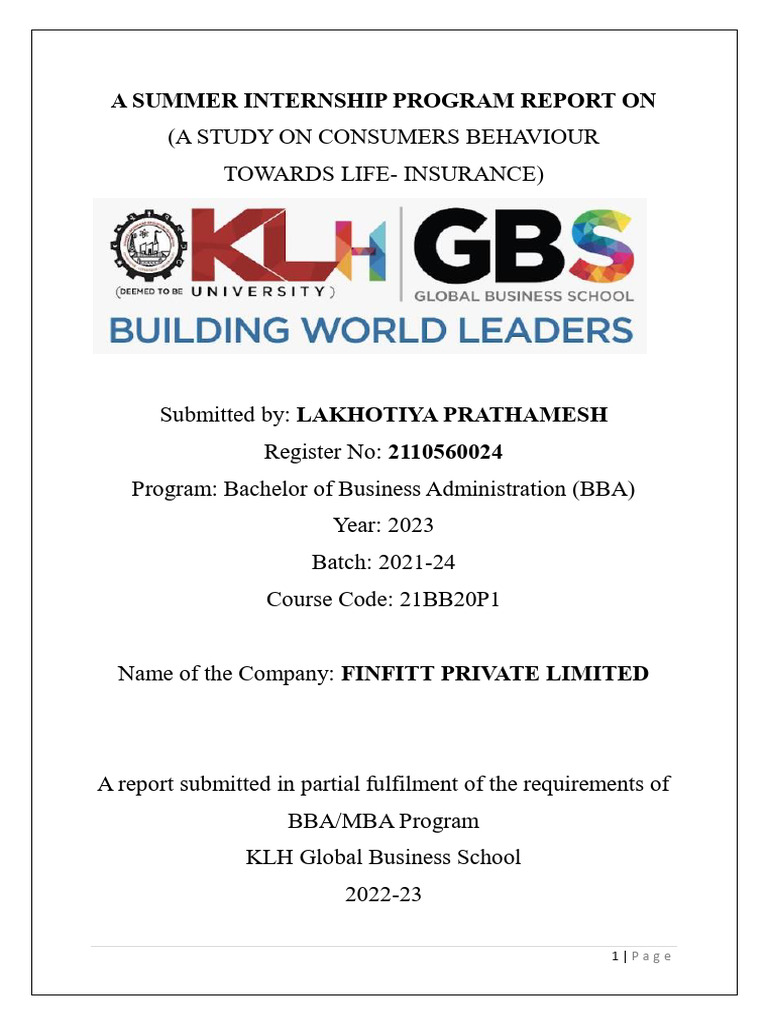 A SUMMER INTERNSHIP PROGRAM REPORT ON
(A STUDY ON CONSUMERS BEHAVIOUR
TOWARDS LIFE- INSURANCE)

KLH
(DEEMED TO BE UNIVERSITY)
GBS
GLOBAL BUSINESS SCHOOL
BUILDING WORLD LEADERS

Submitted by: LAKHOTIYA PRATHAMESH
Register No: 2110560024
Program: Bachelor of Business Administration (BBA)
Year: 2023
Batch: 2021-24
Course Code: 21BB20P1

Name of the Company: FINFITT PRIVATE LIMITED

A report submitted in partial fulfilment of the requirements of
BBA/MBA Program
KLH Global Business School
2022-23

1 | Page